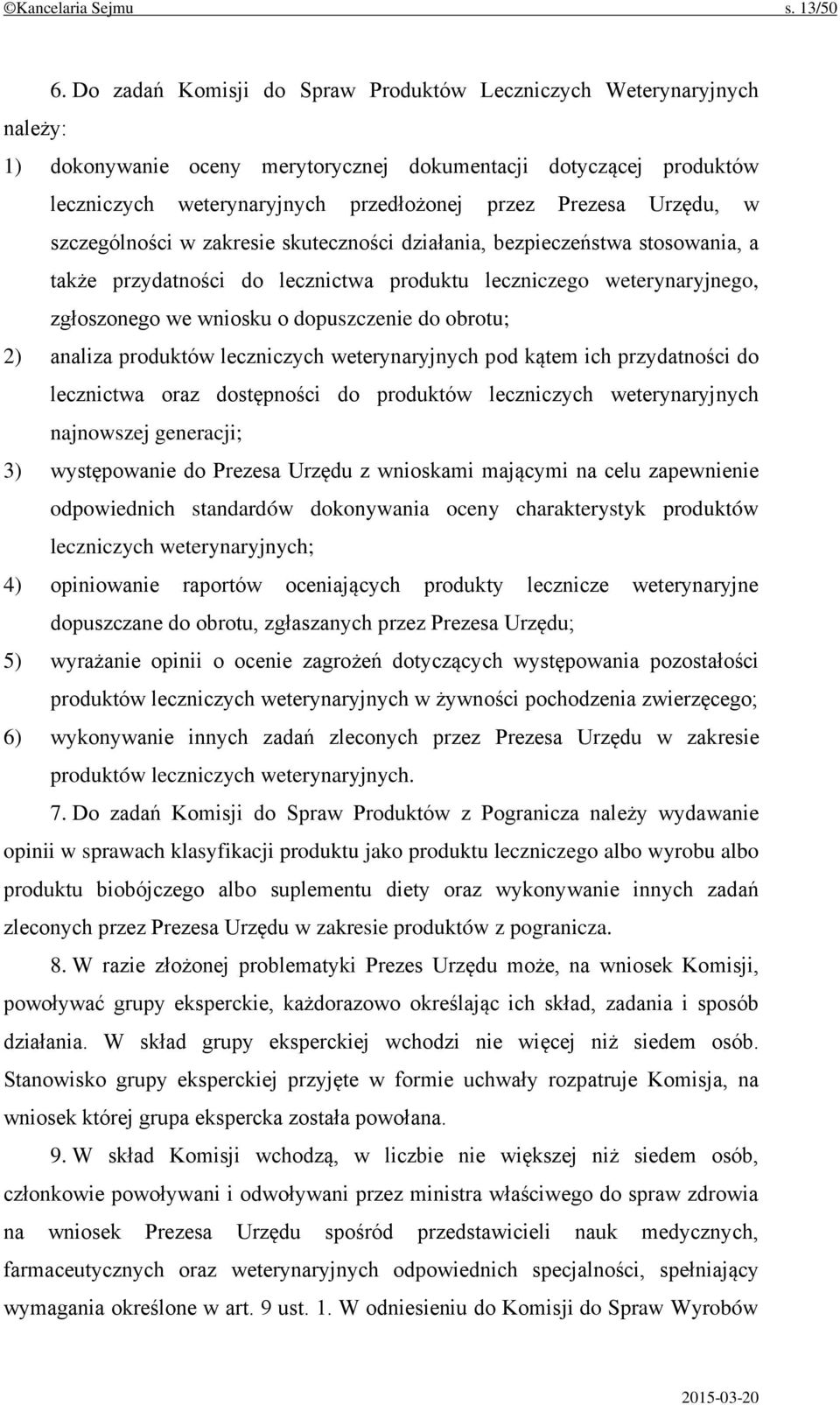 ©Kancelaria Sejmu s. 13/50

6. Do zadań Komisji do Spraw Produktów Leczniczych Weterynaryjnych należy:

1) dokonywanie oceny merytorycznej dokumentacji dotyczącej produktów leczniczych weterynaryjnych przedłożonej przez Prezesa Urzędu, w szczególności w zakresie skuteczności działania, bezpieczeństwa stosowania, a także przydatności do lecznictwa produktu leczniczego weterynaryjnego, zgłoszonego we wniosku o dopuszczenie do obrotu;

2) analiza produktów leczniczych weterynaryjnych pod kątem ich przydatności do lecznictwa oraz dostępności do produktów leczniczych weterynaryjnych najnowszej generacji;

3) występowanie do Prezesa Urzędu z wnioskami mającymi na celu zapewnienie odpowiednich standardów dokonywania oceny charakterystyk produktów leczniczych weterynaryjnych;

4) opiniowanie raportów oceniających produkty lecznicze weterynaryjne dopuszczane do obrotu, zgłaszanych przez Prezesa Urzędu;

5) wyrażanie opinii o ocenie zagrożeń dotyczących występowania pozostałości produktów leczniczych weterynaryjnych w żywności pochodzenia zwierzęcego;

6) wykonywanie innych zadań zleconych przez Prezesa Urzędu w zakresie produktów leczniczych weterynaryjnych.

7. Do zadań Komisji do Spraw Produktów z Pogranicza należy wydawanie opinii w sprawach klasyfikacji produktu jako produktu leczniczego albo wyrobu albo produktu biobójczego albo suplementu diety oraz wykonywanie innych zadań zleconych przez Prezesa Urzędu w zakresie produktów z pogranicza.

8. W razie złożonej problematyki Prezes Urzędu może, na wniosek Komisji, powoływać grupy eksperckie, każdorazowo określając ich skład, zadania i sposób działania. W skład grupy eksperckiej wchodzi nie więcej niż siedem osób. Stanowisko grupy eksperckiej przyjęte w formie uchwały rozpatruje Komisja, na wniosek której grupa ekspercka została powołana.

9. W skład Komisji wchodzą, w liczbie nie większej niż siedem osób, członkowie powoływani i odwoływani przez ministra właściwego do spraw zdrowia na wniosek Prezesa Urzędu spośród przedstawicieli nauk medycznych, farmaceutycznych oraz weterynaryjnych odpowiednich specjalności, spełniający wymagania określone w art. 9 ust. 1. W odniesieniu do Komisji do Spraw Wyrobów

2015-03-20